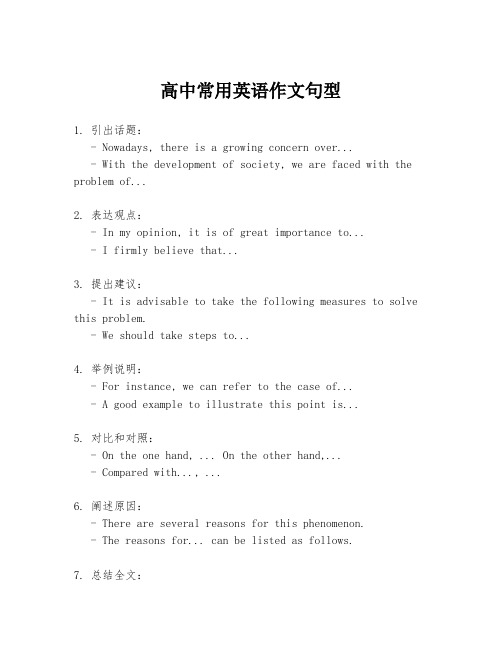 高中常用英语作文句型

1. 引出话题：
- Nowadays, there is a growing concern over...
- With the development of society, we are faced with the problem of...

2. 表达观点：
- In my opinion, it is of great importance to...
- I firmly believe that...

3. 提出建议：
- It is advisable to take the following measures to solve this problem.
- We should take steps to...

4. 举例说明：
- For instance, we can refer to the case of...
- A good example to illustrate this point is...

5. 对比和对照：
- On the one hand, ... On the other hand,...
- Compared with..., ...

6. 阐述原因：
- There are several reasons for this phenomenon.
- The reasons for... can be listed as follows.

7. 总结全文：